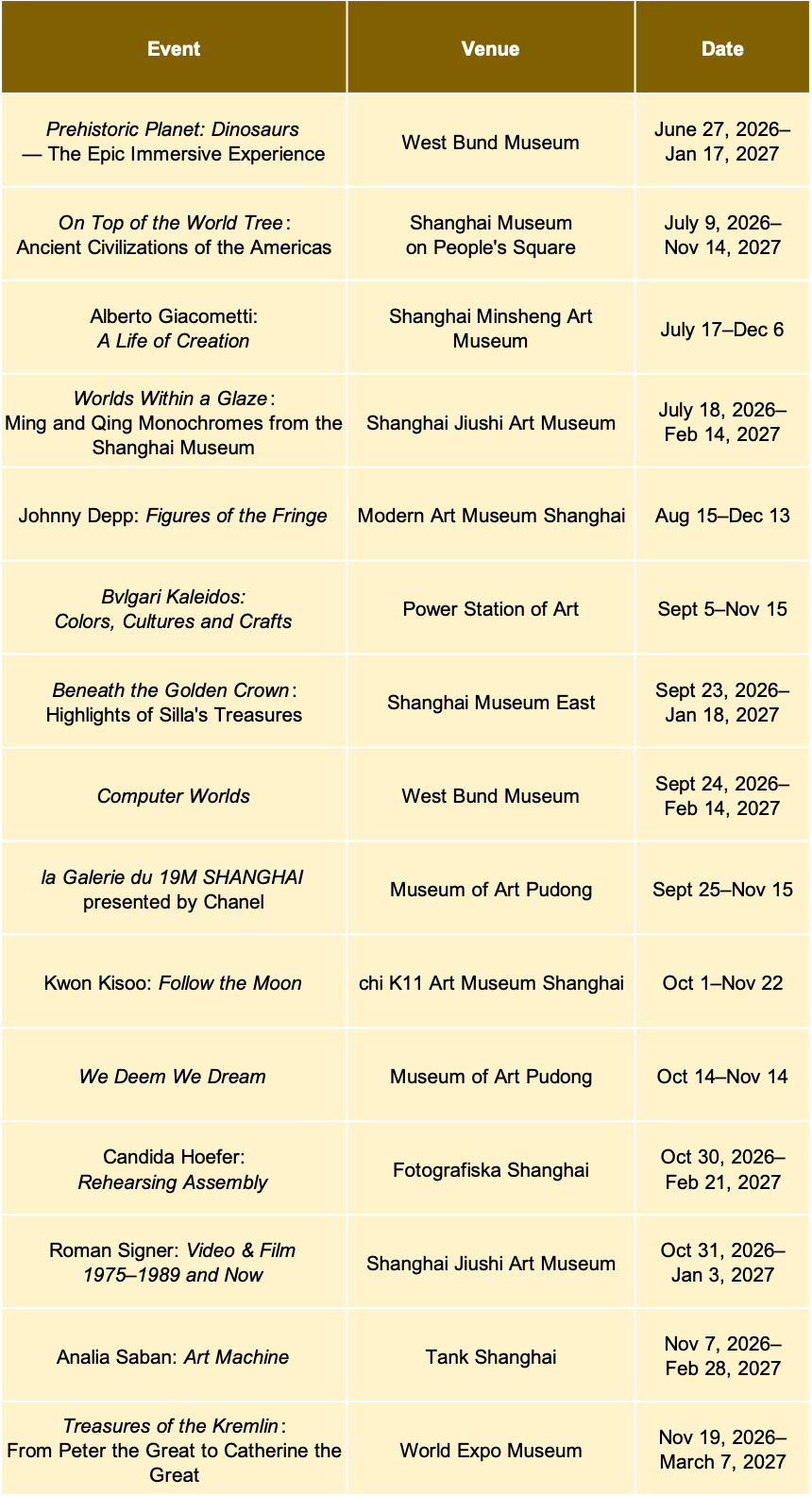 | Event | Venue | Date |
|---|---|---|
| Prehistoric Planet: Dinosaurs — The Epic Immersive Experience | West Bund Museum | June 27, 2026–Jan 17, 2027 |
| On Top of the World Tree: Ancient Civilizations of the Americas | Shanghai Museum on People's Square | July 9, 2026–Nov 14, 2027 |
| Alberto Giacometti: A Life of Creation | Shanghai Minsheng Art Museum | July 17–Dec 6 |
| Worlds Within a Glaze: Ming and Qing Monochromes from the Shanghai Museum | Shanghai Jiushi Art Museum | July 18, 2026–Feb 14, 2027 |
| Johnny Depp: Figures of the Fringe | Modern Art Museum Shanghai | Aug 15–Dec 13 |
| Bvlgari Kaleidos: Colors, Cultures and Crafts | Power Station of Art | Sept 5–Nov 15 |
| Beneath the Golden Crown: Highlights of Silla's Treasures | Shanghai Museum East | Sept 23, 2026–Jan 18, 2027 |
| Computer Worlds | West Bund Museum | Sept 24, 2026–Feb 14, 2027 |
| la Galerie du 19M SHANGHAI presented by Chanel | Museum of Art Pudong | Sept 25–Nov 15 |
| Kwon Kisoo: Follow the Moon | chi K11 Art Museum Shanghai | Oct 1–Nov 22 |
| We Deem We Dream | Museum of Art Pudong | Oct 14–Nov 14 |
| Candida Hoefer: Rehearsing Assembly | Fotografiska Shanghai | Oct 30, 2026–Feb 21, 2027 |
| Roman Signer: Video & Film 1975–1989 and Now | Shanghai Jiushi Art Museum | Oct 31, 2026–Jan 3, 2027 |
| Analia Saban: Art Machine | Tank Shanghai | Nov 7, 2026–Feb 28, 2027 |
| Treasures of the Kremlin: From Peter the Great to Catherine the Great | World Expo Museum | Nov 19, 2026–March 7, 2027 |